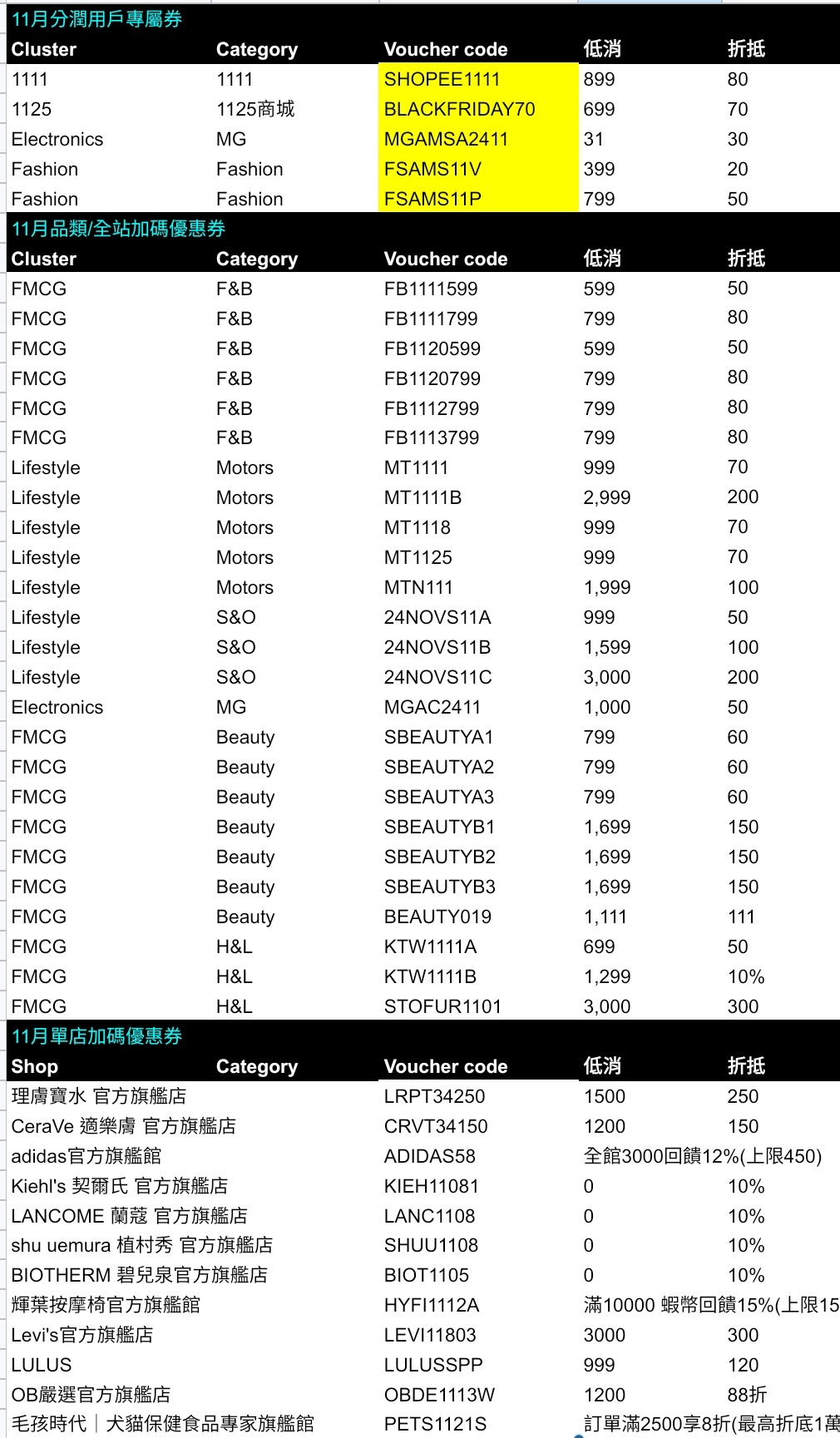 11月分潤用戶專屬券

| Cluster | Category | Voucher code | 低消 | 折抵 |
|---|---|---|---|---|
| 1111 | 1111 | SHOPEE1111 | 899 | 80 |
| 1125 | 1125商城 | BLACKFRIDAY70 | 699 | 70 |
| Electronics | MG | MGAMSA2411 | 31 | 30 |
| Fashion | Fashion | FSAMS11V | 399 | 20 |
| Fashion | Fashion | FSAMS11P | 799 | 50 |

11月品類/全站加碼優惠券

| Cluster | Category | Voucher code | 低消 | 折抵 |
|---|---|---|---|---|
| FMCG | F&B | FB1111599 | 599 | 50 |
| FMCG | F&B | FB1111799 | 799 | 80 |
| FMCG | F&B | FB1120599 | 599 | 50 |
| FMCG | F&B | FB1120799 | 799 | 80 |
| FMCG | F&B | FB1112799 | 799 | 80 |
| FMCG | F&B | FB1113799 | 799 | 80 |
| Lifestyle | Motors | MT1111 | 999 | 70 |
| Lifestyle | Motors | MT1111B | 2,999 | 200 |
| Lifestyle | Motors | MT1118 | 999 | 70 |
| Lifestyle | Motors | MT1125 | 999 | 70 |
| Lifestyle | Motors | MTN111 | 1,999 | 100 |
| Lifestyle | S&O | 24NOVS11A | 999 | 50 |
| Lifestyle | S&O | 24NOVS11B | 1,599 | 100 |
| Lifestyle | S&O | 24NOVS11C | 3,000 | 200 |
| Electronics | MG | MGAC2411 | 1,000 | 50 |
| FMCG | Beauty | SBEAUTYA1 | 799 | 60 |
| FMCG | Beauty | SBEAUTYA2 | 799 | 60 |
| FMCG | Beauty | SBEAUTYA3 | 799 | 60 |
| FMCG | Beauty | SBEAUTYB1 | 1,699 | 150 |
| FMCG | Beauty | SBEAUTYB2 | 1,699 | 150 |
| FMCG | Beauty | SBEAUTYB3 | 1,699 | 150 |
| FMCG | Beauty | BEAUTY019 | 1,111 | 111 |
| FMCG | H&L | KTW1111A | 699 | 50 |
| FMCG | H&L | KTW1111B | 1,299 | 10% |
| FMCG | H&L | STOFUR1101 | 3,000 | 300 |

11月單店加碼優惠券

| Shop | Category | Voucher code | 低消 | 折抵 |
|---|---|---|---|---|
| 理膚寶水 官方旗艦店 | | LRPT34250 | 1500 | 250 |
| CeraVe 適樂膚 官方旗艦店 | | CRVT34150 | 1200 | 150 |
| adidas官方旗艦館 | | ADIDAS58 | 全館3000回饋12%(上限450) | |
| Kiehl's 契爾氏 官方旗艦店 | | KIEH11081 | 0 | 10% |
| LANCOME 蘭蔻 官方旗艦店 | | LANC1108 | 0 | 10% |
| shu uemura 植村秀 官方旗艦店 | | SHUU1108 | 0 | 10% |
| BIOTHERM 碧兒泉官方旗艦店 | | BIOT1105 | 0 | 10% |
| 輝葉按摩椅官方旗艦館 | | HYFI1112A | 滿10000 蝦幣回饋15%(上限15 | |
| Levi's官方旗艦店 | | LEVI11803 | 3000 | 300 |
| LULUS | | LULUSSPP | 999 | 120 |
| OB嚴選官方旗艦店 | | OBDE1113W | 1200 | 88折 |
| 毛孩時代｜犬貓保健食品專家旗艦館 | | PETS1121S | 訂單滿2500享8折(最高折底1萬 | |